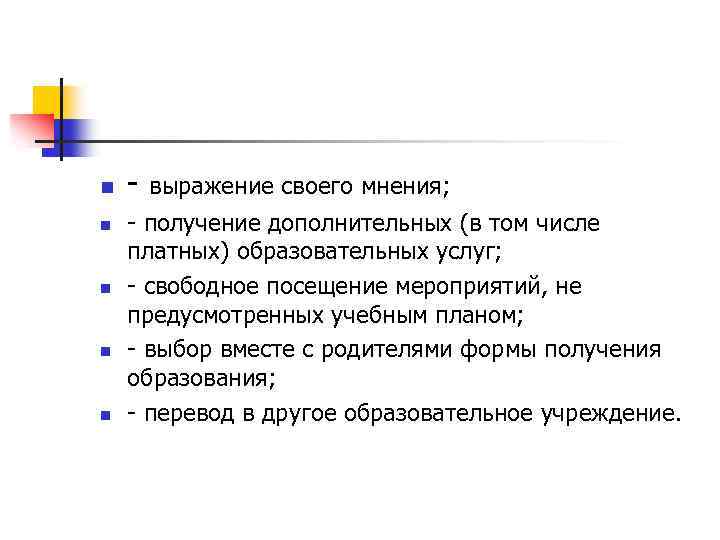 - выражение своего мнения;

- получение дополнительных (в том числе платных) образовательных услуг;

- свободное посещение мероприятий, не предусмотренных учебным планом;

- выбор вместе с родителями формы получения образования;

- перевод в другое образовательное учреждение.